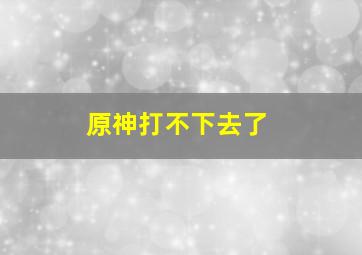 原神打不下去了